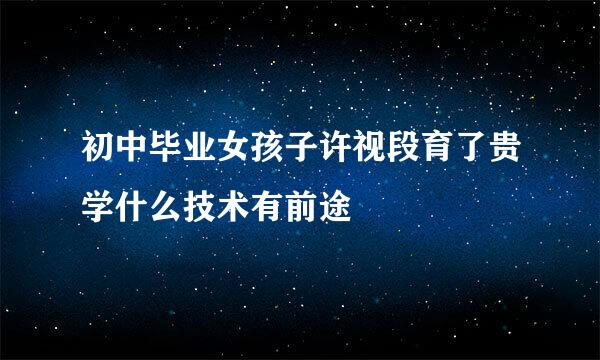 初中毕业女孩子许视段育了贵学什么技术有前途